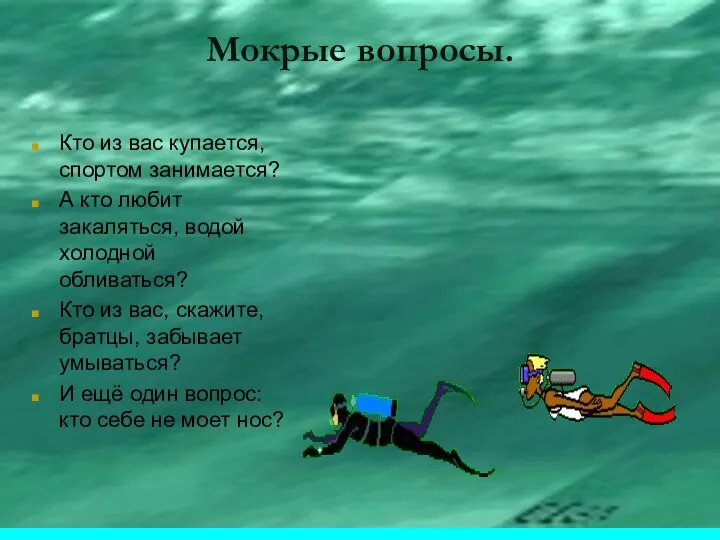 Мокрые вопросы.

Кто из вас купается, спортом занимается?

А кто любит закаляться, водой холодной обливаться?

Кто из вас, скажите, братцы, забывает умываться?

И ещё один вопрос: кто себе не моет нос?